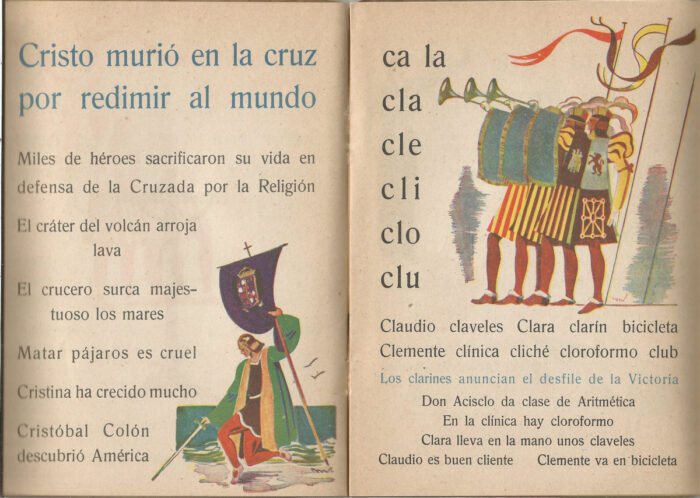 Cristo murió en la cruz por redimir al mundo

Miles de héroes sacrificaron su vida en defensa de la Cruzada por la Religión

El cráter del volcán arroja lava

El crucero surca majestuoso los mares

Matar pájaros es cruel

Cristina ha crecido mucho

Cristóbal Colón descubrió América

ca la

cla

cle

cli

clo

clu

Claudio claveles Clara clarín bicicleta
Clemente clínica cliché cloroformo club

Los clarines anuncian el desfile de la Victoria

Don Acisclo da clase de Aritmética

En la clínica hay cloroformo

Clara lleva en la mano unos claveles

Claudio es buen cliente Clemente va en bicicleta